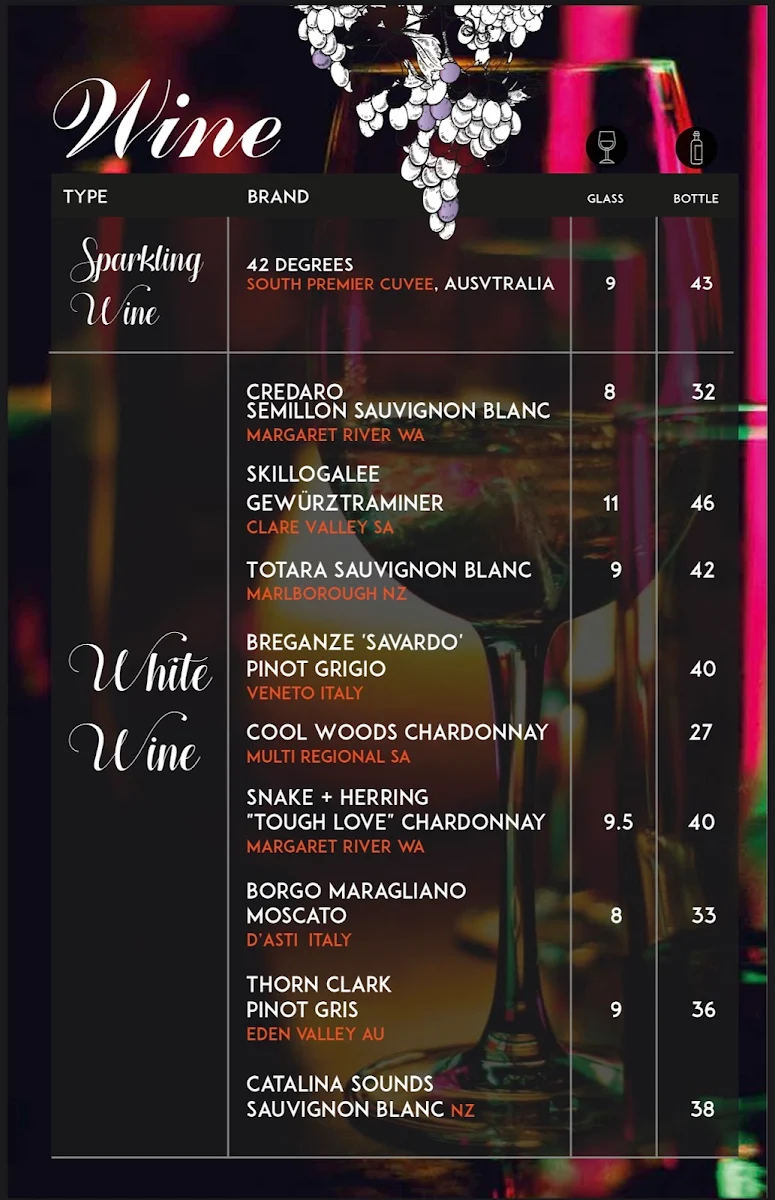 Wine

| TYPE | BRAND | GLASS | BOTTLE |
|---|---|---|---|
| Sparkling Wine | 42 DEGREES SOUTH PREMIER CUVEE, AUSVTRALIA | 9 | 43 |
| White Wine | CREDARO SEMILLON SAUVIGNON BLANC MARGARET RIVER WA | 8 | 32 |
| | SKILLOGALEE GEWÜRZTRAMINER CLARE VALLEY SA | 11 | 46 |
| | TOTARA SAUVIGNON BLANC MARLBOROUGH NZ | 9 | 42 |
| | BREGANZE 'SAVARDO' PINOT GRIGIO VENETO ITALY | | 40 |
| | COOL WOODS CHARDONNAY MULTI REGIONAL SA | | 27 |
| | SNAKE + HERRING "TOUGH LOVE" CHARDONNAY MARGARET RIVER WA | 9.5 | 40 |
| | BORGO MARAGLIANO MOSCATO D'ASTI ITALY | 8 | 33 |
| | THORN CLARK PINOT GRIS EDEN VALLEY AU | 9 | 36 |
| | CATALINA SOUNDS SAUVIGNON BLANC NZ | | 38 |